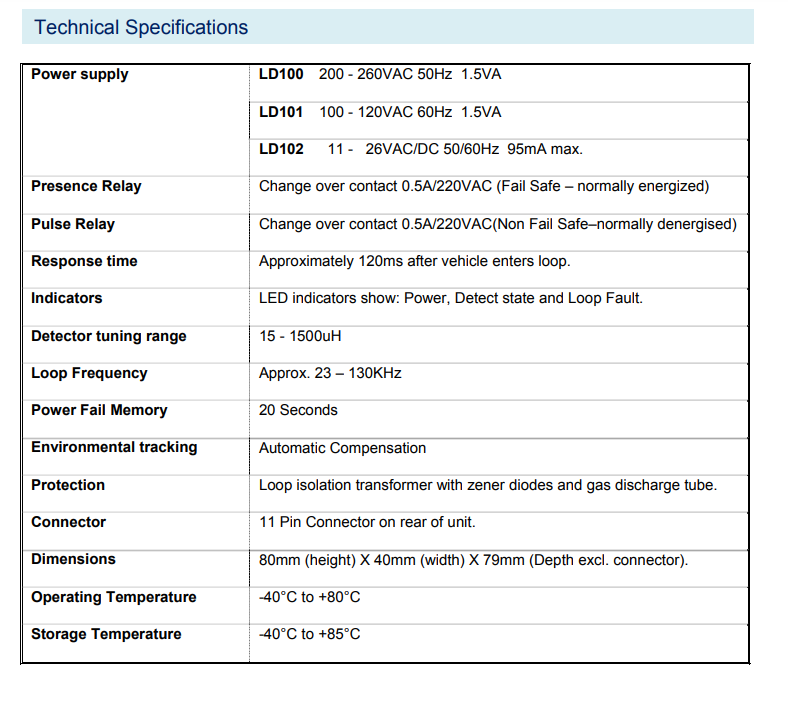 Technical Specifications

| Power supply | LD100 200 - 260VAC 50Hz 1.5VA |
|---|---|
| | LD101 100 - 120VAC 60Hz 1.5VA |
| | LD102 11 - 26VAC/DC 50/60Hz 95mA max. |
| Presence Relay | Change over contact 0.5A/220VAC (Fail Safe – normally energized) |
| Pulse Relay | Change over contact 0.5A/220VAC(Non Fail Safe–normally denergised) |
| Response time | Approximately 120ms after vehicle enters loop. |
| Indicators | LED indicators show: Power, Detect state and Loop Fault. |
| Detector tuning range | 15 - 1500uH |
| Loop Frequency | Approx. 23 – 130KHz |
| Power Fail Memory | 20 Seconds |
| Environmental tracking | Automatic Compensation |
| Protection | Loop isolation transformer with zener diodes and gas discharge tube. |
| Connector | 11 Pin Connector on rear of unit. |
| Dimensions | 80mm (height) X 40mm (width) X 79mm (Depth excl. connector). |
| Operating Temperature | -40°C to +80°C |
| Storage Temperature | -40°C to +85°C |